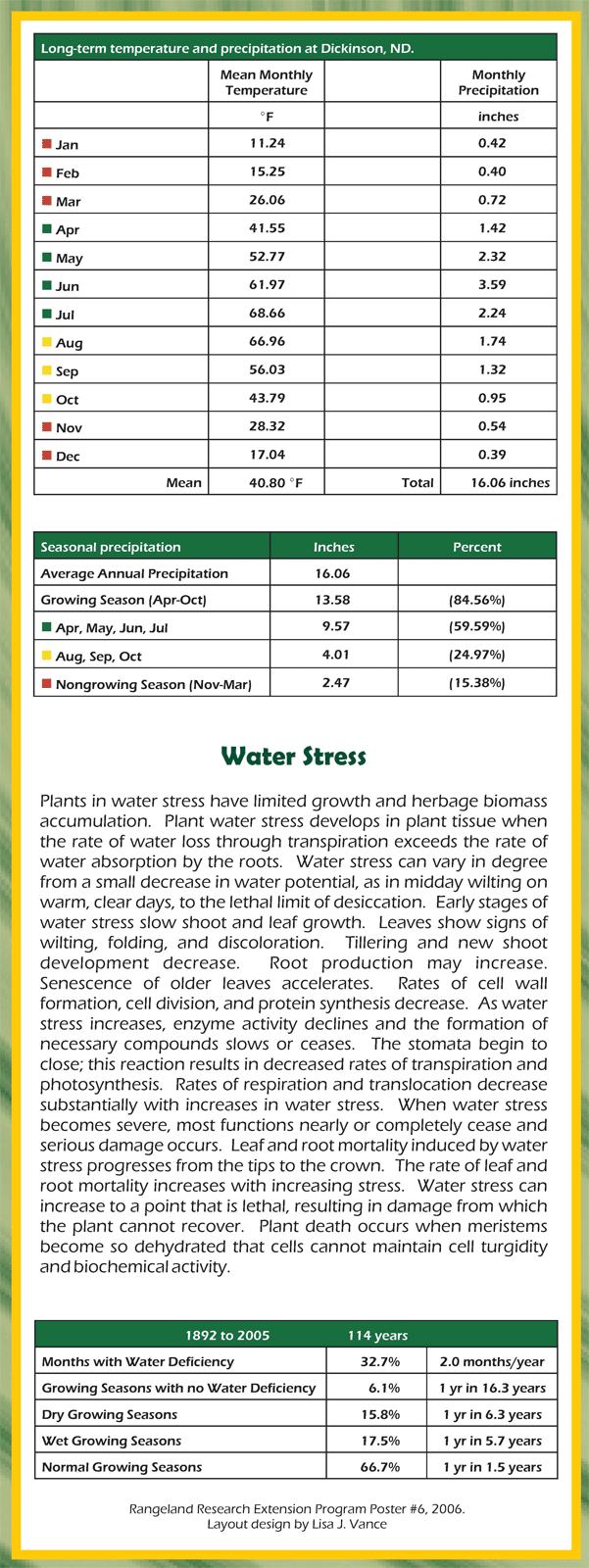 Long-term temperature and precipitation at Dickinson, ND.

| | Mean Monthly Temperature | | Monthly Precipitation |
|---|---|---|---|
| | °F | | inches |
| Jan | 11.24 | | 0.42 |
| Feb | 15.25 | | 0.40 |
| Mar | 26.06 | | 0.72 |
| Apr | 41.55 | | 1.42 |
| May | 52.77 | | 2.32 |
| Jun | 61.97 | | 3.59 |
| Jul | 68.66 | | 2.24 |
| Aug | 66.96 | | 1.74 |
| Sep | 56.03 | | 1.32 |
| Oct | 43.79 | | 0.95 |
| Nov | 28.32 | | 0.54 |
| Dec | 17.04 | | 0.39 |
| Mean | 40.80 °F | Total | 16.06 inches |

| Seasonal precipitation | Inches | Percent |
|---|---|---|
| Average Annual Precipitation | 16.06 | |
| Growing Season (Apr-Oct) | 13.58 | (84.56%) |
| Apr, May, Jun, Jul | 9.57 | (59.59%) |
| Aug, Sep, Oct | 4.01 | (24.97%) |
| Nongrowing Season (Nov-Mar) | 2.47 | (15.38%) |

Water Stress

Plants in water stress have limited growth and herbage biomass accumulation. Plant water stress develops in plant tissue when the rate of water loss through transpiration exceeds the rate of water absorption by the roots. Water stress can vary in degree from a small decrease in water potential, as in midday wilting on warm, clear days, to the lethal limit of desiccation. Early stages of water stress slow shoot and leaf growth. Leaves show signs of wilting, folding, and discoloration. Tillering and new shoot development decrease. Root production may increase. Senescence of older leaves accelerates. Rates of cell wall formation, cell division, and protein synthesis decrease. As water stress increases, enzyme activity declines and the formation of necessary compounds slows or ceases. The stomata begin to close; this reaction results in decreased rates of transpiration and photosynthesis. Rates of respiration and translocation decrease substantially with increases in water stress. When water stress becomes severe, most functions nearly or completely cease and serious damage occurs. Leaf and root mortality induced by water stress progresses from the tips to the crown. The rate of leaf and root mortality increases with increasing stress. Water stress can increase to a point that is lethal, resulting in damage from which the plant cannot recover. Plant death occurs when meristems become so dehydrated that cells cannot maintain cell turgidity and biochemical activity.

| 1892 to 2005 | 114 years | |
|---|---|---|
| Months with Water Deficiency | 32.7% | 2.0 months/year |
| Growing Seasons with no Water Deficiency | 6.1% | 1 yr in 16.3 years |
| Dry Growing Seasons | 15.8% | 1 yr in 6.3 years |
| Wet Growing Seasons | 17.5% | 1 yr in 5.7 years |
| Normal Growing Seasons | 66.7% | 1 yr in 1.5 years |

Rangeland Research Extension Program Poster #6, 2006.
Layout design by Lisa J. Vance